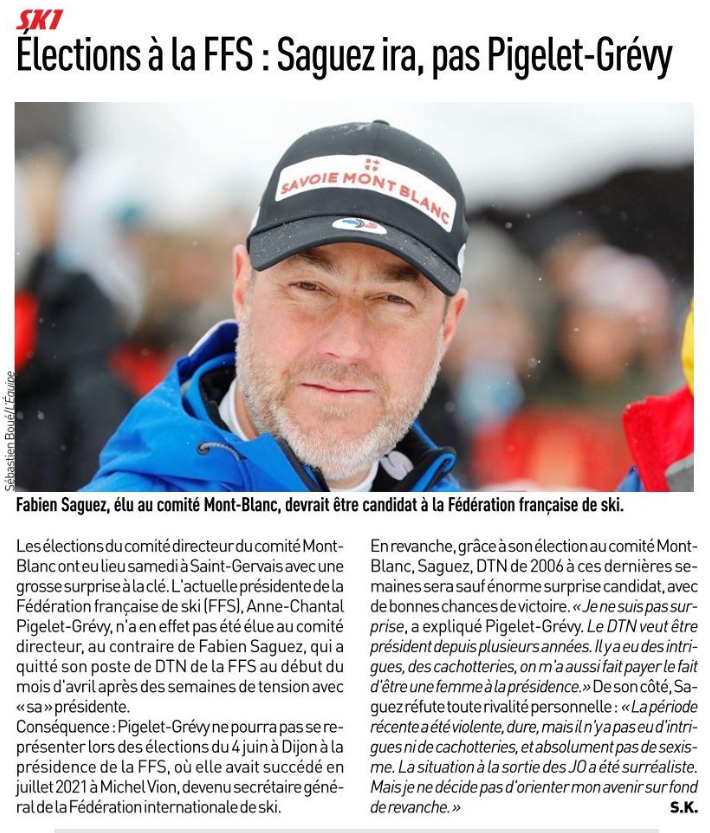 SKI

Élections à la FFS : Saguez ira, pas Pigelet-Grévy

SAVOIE MONT BLANC

Sébastien Boué/L'Équipe

Fabien Saguez, élu au comité Mont-Blanc, devrait être candidat à la Fédération française de ski.

Les élections du comité directeur du comité Mont-Blanc ont eu lieu samedi à Saint-Gervais avec une grosse surprise à la clé. L'actuelle présidente de la Fédération française de ski (FFS), Anne-Chantal Pigelet-Grévy, n'a en effet pas été élue au comité directeur, au contraire de Fabien Saguez, qui a quitté son poste de DTN de la FFS au début du mois d'avril après des semaines de tension avec « sa » présidente.
Conséquence : Pigelet-Grévy ne pourra pas se représenter lors des élections du 4 juin à Dijon à la présidence de la FFS, où elle avait succédé en juillet 2021 à Michel Vion, devenu secrétaire général de la Fédération internationale de ski.

En revanche, grâce à son élection au comité Mont-Blanc, Saguez, DTN de 2006 à ces dernières semaines sera sauf énorme surprise candidat, avec de bonnes chances de victoire. « Je ne suis pas surprise, a expliqué Pigelet-Grévy. Le DTN veut être président depuis plusieurs années. Il y a eu des intrigues, des cachotteries, on m'a aussi fait payer le fait d'être une femme à la présidence. » De son côté, Saguez réfute toute rivalité personnelle : « La période récente a été violente, dure, mais il n'y a pas eu d'intrigues ni de cachotteries, et absolument pas de sexisme. La situation à la sortie des JO a été surréaliste. Mais je ne décide pas d'orienter mon avenir sur fond de revanche. »
S.K.